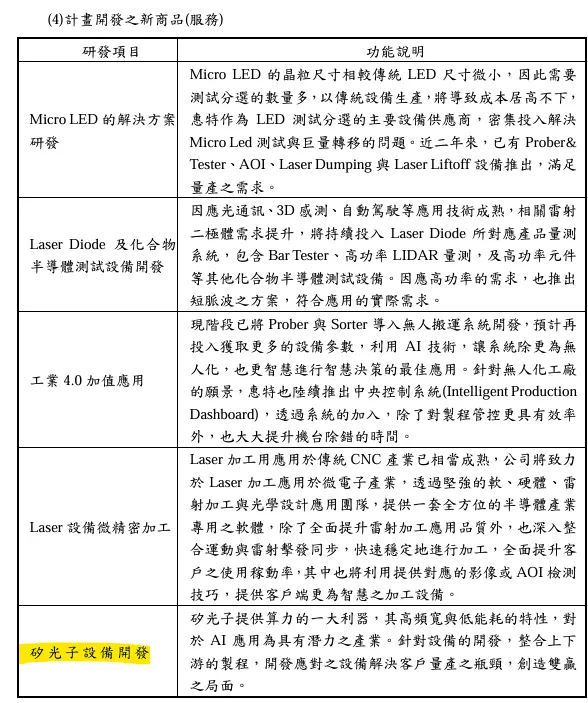 (4)計畫開發之新商品(服務)

| 研發項目 | 功能說明 |
|---|---|
| Micro LED 的解決方案研發 | Micro LED 的晶粒尺寸相較傳統 LED 尺寸微小，因此需要測試分選的數量多，以傳統設備生產，將導致成本居高不下，惠特作為 LED 測試分選的主要設備供應商，密集投入解決 Micro Led 測試與巨量轉移的問題。近二年來，已有 Prober& Tester、AOI、Laser Dumping 與 Laser Liftoff 設備推出，滿足量產之需求。 |
| Laser Diode 及化合物半導體測試設備開發 | 因應光通訊、3D 感測、自動駕駛等應用技術成熟，相關雷射二極體需求提升，將持續投入 Laser Diode 所對應產品量測系統，包含 Bar Tester、高功率 LIDAR 量測，及高功率元件等其他化合物半導體測試設備。因應高功率的需求，也推出短脈波之方案，符合應用的實際需求。 |
| 工業 4.0 加值應用 | 現階段已將 Prober 與 Sorter 導入無人搬運系統開發，預計再投入獲取更多的設備參數，利用 AI 技術，讓系統除更為無人化，也更智慧進行智慧決策的最佳應用。針對無人化工廠的願景，惠特也陸續推出中央控制系統(Intelligent Production Dashboard)，透過系統的加入，除了對製程管控更具有效率外，也大大提升機台除錯的時間。 |
| Laser 設備微精密加工 | Laser 加工用應用於傳統 CNC 產業已相當成熟，公司將致力於 Laser 加工應用於微電子產業，透過堅強的軟、硬體、雷射加工與光學設計應用團隊，提供一套全方位的半導體產業專用之軟體，除了全面提升雷射加工應用品質外，也深入整合運動與雷射擊發同步，快速穩定地進行加工，全面提升客戶之使用稼動率，其中也將利用提供對應的影像或 AOI 檢測技巧，提供客戶端更為智慧之加工設備。 |
| 矽光子設備開發 | 矽光子提供算力的一大利器，其高頻寬與低能耗的特性，對於 AI 應用為具有潛力之產業。針對設備的開發，整合上下游的製程，開發應對之設備解決客戶量產之瓶頸，創造雙贏之局面。 |